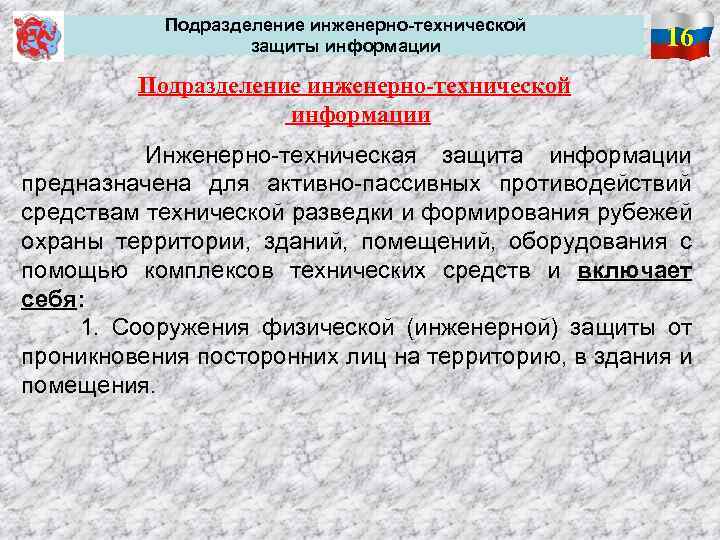 Подразделение инженерно-технической защиты информации

16

Подразделение инженерно-технической информации

Инженерно-техническая защита информации предназначена для активно-пассивных противодействий средствам технической разведки и формирования рубежей охраны территории, зданий, помещений, оборудования с помощью комплексов технических средств и включает себя:

1. Сооружения физической (инженерной) защиты от проникновения посторонних лиц на территорию, в здания и помещения.